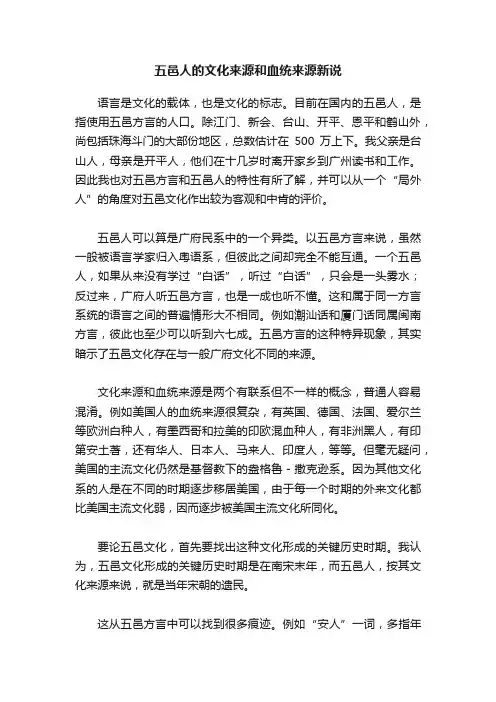 五邑人的文化来源和血统来源新说

语言是文化的载体，也是文化的标志。目前在国内的五邑人，是指使用五邑方言的人口。除江门、新会、台山、开平、恩平和鹤山外，尚包括珠海斗门的大部份地区，总数估计在 500 万上下。我父亲是台山人，母亲是开平人，他们在十几岁时离开家乡到广州读书和工作。因此我也对五邑方言和五邑人的特性有所了解，并可以从一个“局外人”的角度对五邑文化作出较为客观和中肯的评价。

五邑人可以算是广府民系中的一个异类。以五邑方言来说，虽然一般被语言学家归入粤语系，但彼此之间却完全不能互通。一个五邑人，如果从来没有学过“白话”，听过“白话”，只会是一头雾水；反过来，广府人听五邑方言，也是一成也听不懂。这和属于同一方言系统的语言之间的普遍情形大不相同。例如潮汕话和厦门话同属闽南方言，彼此也至少可以听到六七成。五邑方言的这种特异现象，其实暗示了五邑文化存在与一般广府文化不同的来源。

文化来源和血统来源是两个有联系但不一样的概念，普通人容易混淆。例如美国人的血统来源很复杂，有英国、德国、法国、爱尔兰等欧洲白种人，有墨西哥和拉美的印欧混血种人，有非洲黑人，有印第安土著，还有华人、日本人、马来人、印度人，等等。但毫无疑问，美国的主流文化仍然是基督教下的盎格鲁 - 撒克逊系。因为其他文化系的人是在不同的时期逐步移居美国，由于每一个时期的外来文化都比美国主流文化弱，因而逐步被美国主流文化所同化。

要论五邑文化，首先要找出这种文化形成的关键历史时期。我认为，五邑文化形成的关键历史时期是在南宋末年，而五邑人，按其文化来源来说，就是当年宋朝的遗民。

这从五邑方言中可以找到很多痕迹。例如“安人”一词，多指年